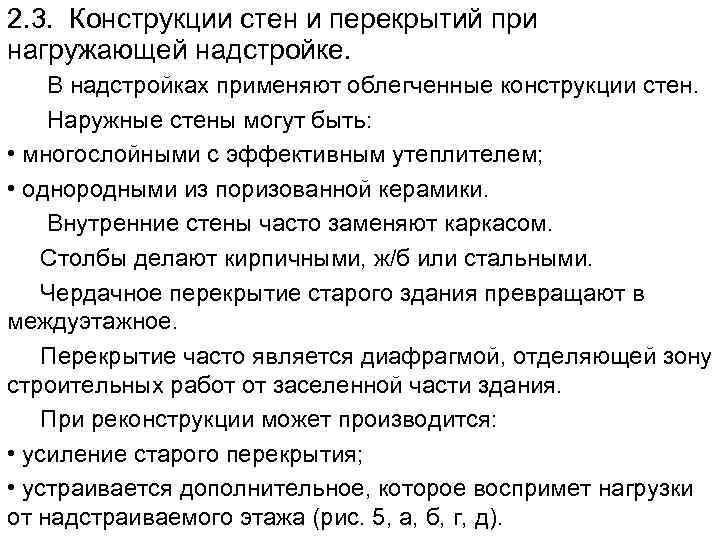 2.3. Конструкции стен и перекрытий при нагружающей надстройке.

В надстройках применяют облегченные конструкции стен.

Наружные стены могут быть:

• многослойными с эффективным утеплителем;

• однородными из поризованной керамики.

Внутренние стены часто заменяют каркасом.

Столбы делают кирпичными, ж/б или стальными.

Чердачное перекрытие старого здания превращают в междуэтажное.

Перекрытие часто является диафрагмой, отделяющей зону строительных работ от заселенной части здания.

При реконструкции может производится:

• усиление старого перекрытия;

• устраивается дополнительное, которое воспримет нагрузки от надстраиваемого этажа (рис. 5, а, б, г, д).